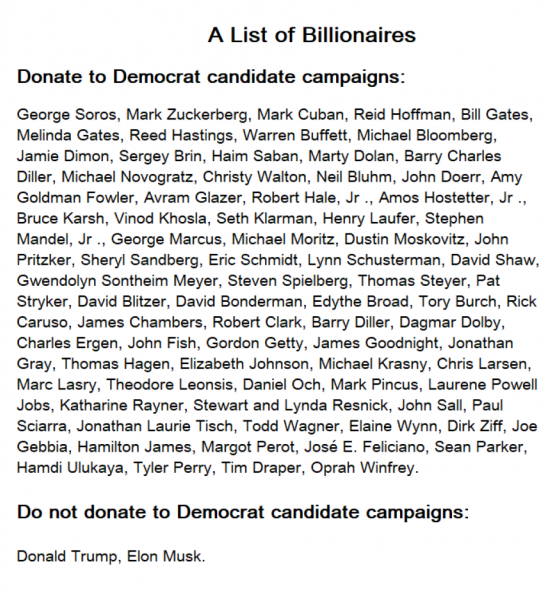 A List of Billionaires

Donate to Democrat candidate campaigns:

George Soros, Mark Zuckerberg, Mark Cuban, Reid Hoffman, Bill Gates, Melinda Gates, Reed Hastings, Warren Buffett, Michael Bloomberg, Jamie Dimon, Sergey Brin, Haim Saban, Marty Dolan, Barry Charles Diller, Michael Novogratz, Christy Walton, Neil Bluhm, John Doerr, Amy Goldman Fowler, Avram Glazer, Robert Hale, Jr ., Amos Hostetter, Jr ., Bruce Karsh, Vinod Khosla, Seth Klarman, Henry Laufer, Stephen Mandel, Jr ., George Marcus, Michael Moritz, Dustin Moskovitz, John Pritzker, Sheryl Sandberg, Eric Schmidt, Lynn Schusterman, David Shaw, Gwendolyn Sontheim Meyer, Steven Spielberg, Thomas Steyer, Pat Stryker, David Blitzer, David Bonderman, Edythe Broad, Tory Burch, Rick Caruso, James Chambers, Robert Clark, Barry Diller, Dagmar Dolby, Charles Ergen, John Fish, Gordon Getty, James Goodnight, Jonathan Gray, Thomas Hagen, Elizabeth Johnson, Michael Krasny, Chris Larsen, Marc Lasry, Theodore Leonsis, Daniel Och, Mark Pincus, Laurene Powell Jobs, Katharine Rayner, Stewart and Lynda Resnick, John Sall, Paul Sciarra, Jonathan Laurie Tisch, Todd Wagner, Elaine Wynn, Dirk Ziff, Joe Gebbia, Hamilton James, Margot Perot, José E. Feliciano, Sean Parker, Hamdi Ulukaya, Tyler Perry, Tim Draper, Oprah Winfrey.

Do not donate to Democrat candidate campaigns:

Donald Trump, Elon Musk.